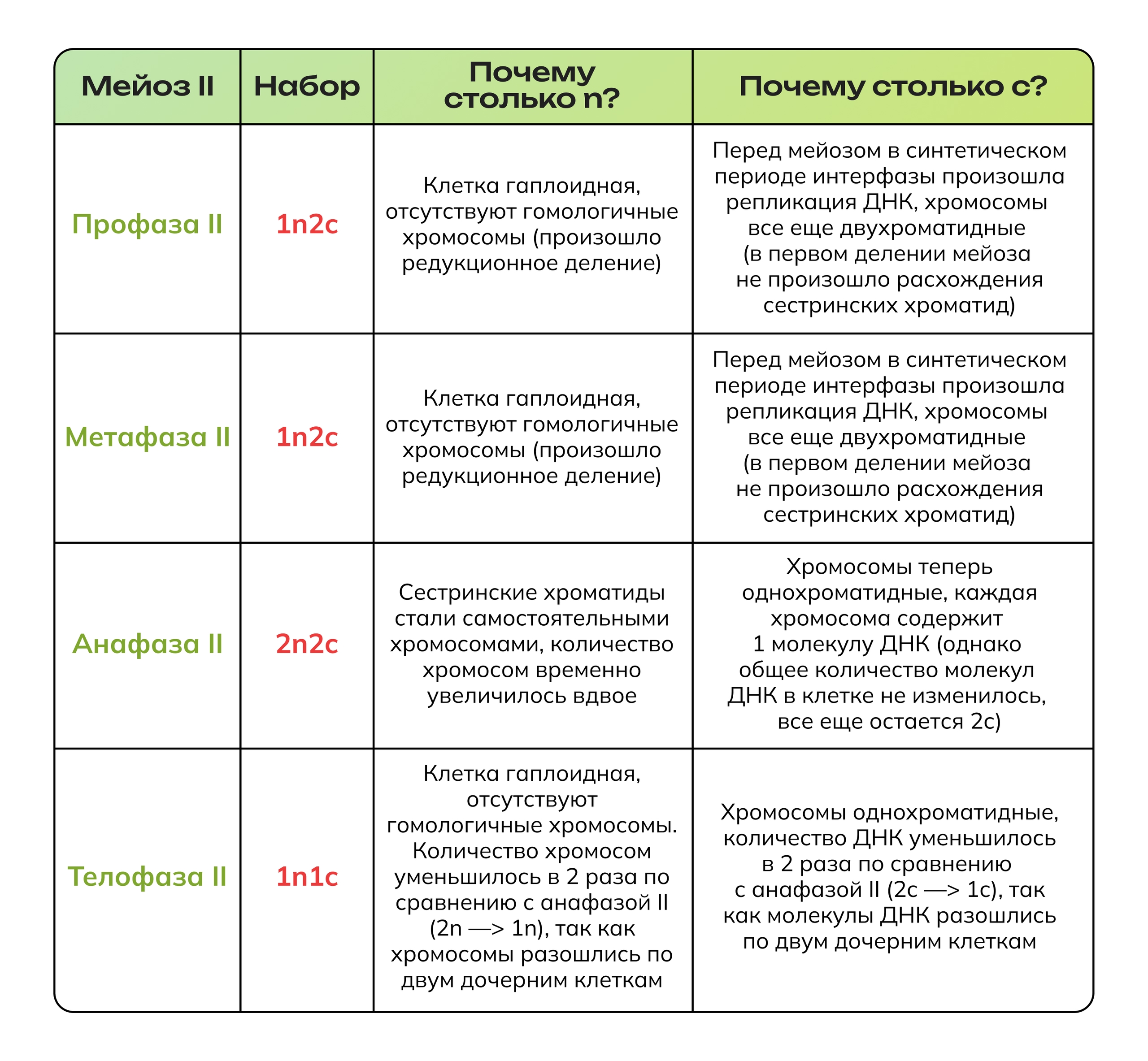 | Мейоз II | Набор | Почему столько n? | Почему столько c? |
|---|---|---|---|
| Профаза II | 1n2c | Клетка гаплоидная, отсутствуют гомологичные хромосомы (произошло редукционное деление) | Перед мейозом в синтетическом периоде интерфазы произошла репликация ДНК, хромосомы все еще двухроматидные (в первом делении мейоза не произошло расхождения сестринских хроматид) |
| Метафаза II | 1n2c | Клетка гаплоидная, отсутствуют гомологичные хромосомы (произошло редукционное деление) | Перед мейозом в синтетическом периоде интерфазы произошла репликация ДНК, хромосомы все еще двухроматидные (в первом делении мейоза не произошло расхождения сестринских хроматид) |
| Анафаза II | 2n2c | Сестринские хроматиды стали самостоятельными хромосомами, количество хромосом временно увеличилось вдвое | Хромосомы теперь однохроматидные, каждая хромосома содержит 1 молекулу ДНК (однако общее количество молекул ДНК в клетке не изменилось, все еще остается 2c) |
| Телофаза II | 1n1c | Клетка гаплоидная, отсутствуют гомологичные хромосомы. Количество хромосом уменьшилось в 2 раза по сравнению с анафазой II (2n —> 1n), так как хромосомы разошлись по двум дочерним клеткам | Хромосомы однохроматидные, количество ДНК уменьшилось в 2 раза по сравнению с анафазой II (2c —> 1c), так как молекулы ДНК разошлись по двум дочерним клеткам |